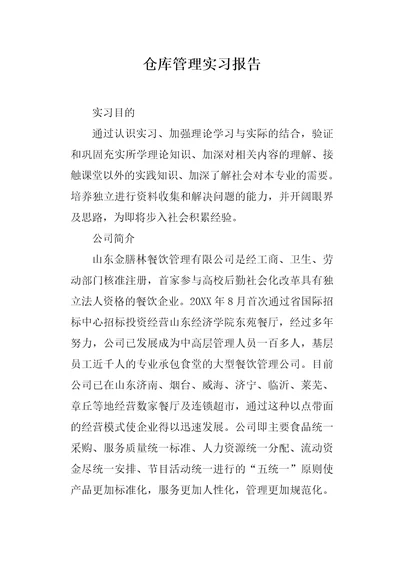 仓库管理实习报告

实习目的

通过认识实习、加强理论学习与实际的结合，验证和巩固充实所学理论知识、加深对相关内容的理解、接触课堂以外的实践知识、加深了解社会对本专业的需要。培养独立进行资料收集和解决问题的能力，并开阔眼界及思路，为即将步入社会积累经验。

公司简介

山东金膳林餐饮管理有限公司是经工商、卫生、劳动部门核准注册，首家参与高校后勤社会化改革具有独立法人资格的餐饮企业。20XX 年 8 月首次通过省国际招标中心招标投资经营山东经济学院东苑餐厅，经过多年努力，公司已发展成为中高层管理人员一百多人，基层员工近千人的专业承包食堂的大型餐饮管理公司。目前公司已在山东济南、烟台、威海、济宁、临沂、莱芜、章丘等地经营数家餐厅及连锁超市，通过这种以点带面的经营模式使企业得以迅速发展。公司即主要食品统一采购、服务质量统一标准、人力资源统一分配、流动资金尽统一安排、节目活动统一进行的“五统一”原则使产品更加标准化，服务更加人性化，管理更加规范化。